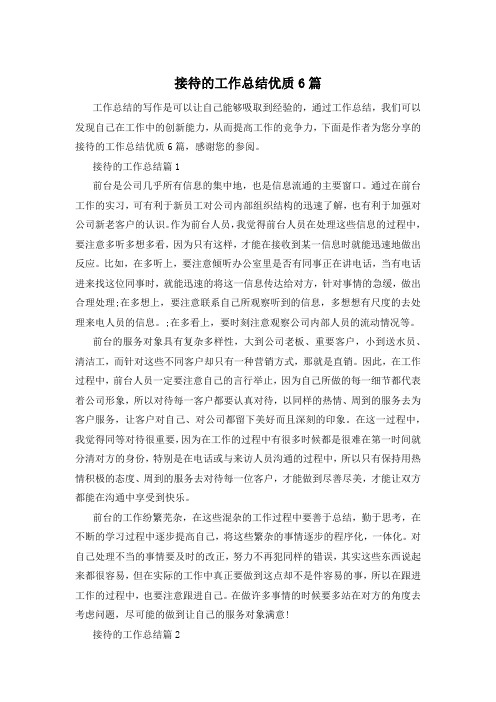 接待的工作总结优质6篇

工作总结的写作是可以让自己能够吸取到经验的，通过工作总结，我们可以发现自己在工作中的创新能力，从而提高工作的竞争力，下面是作者为您分享的接待的工作总结优质6篇，感谢您的参阅。

接待的工作总结篇1

前台是公司几乎所有信息的集中地，也是信息流通的主要窗口。通过在前台工作的实习，可有利于新员工对公司内部组织结构的迅速了解，也有利于加强对公司新老客户的认识。作为前台人员，我觉得前台人员在处理这些信息的过程中，要注意多听多想多看，因为只有这样，才能在接收到某一信息时就能迅速地做出反应。比如，在多听上，要注意倾听办公室里是否有同事正在讲电话，当有电话进来找这位同事时，就能迅速的将这一信息传达给对方，针对事情的急缓，做出合理处理;在多想上，要注意联系自己所观察听到的信息，多想想有尺度的去处理来电人员的信息。;在多看上，要时刻注意观察公司内部人员的流动情况等。

前台的服务对象具有复杂多样性，大到公司老板、重要客户，小到送水员、清洁工，而针对这些不同客户却只有一种营销方式，那就是直销。因此，在工作过程中，前台人员一定要注意自己的言行举止，因为自己所做的每一细节都代表着公司形象，所以对待每一客户都要认真对待，以同样的热情、周到的服务去为客户服务，让客户对自己、对公司都留下美好而且深刻的印象。在这一过程中，我觉得同等对待很重要，因为在工作的过程中有很多时候都是很难在第一时间就分清对方的身份，特别是在电话或与来访人员沟通的过程中，所以只有保持用热情积极的态度、周到的服务去对待每一位客户，才能做到尽善尽美，才能让双方都能在沟通中享受到快乐。

前台的工作纷繁芜杂，在这些混杂的工作过程中要善于总结，勤于思考，在不断的学习过程中逐步提高自己，将这些繁杂的事情逐步的程序化，一体化。对自己处理不当的事情要及时的改正，努力不再犯同样的错误，其实这些东西说起来都很容易，但在实际的工作中真正要做到这点却不是件容易的事，所以在跟进工作的过程中，也要注意跟进自己。在做许多事情的时候要多站在对方的角度去考虑问题，尽可能的做到让自己的服务对象满意!

接待的工作总结篇2